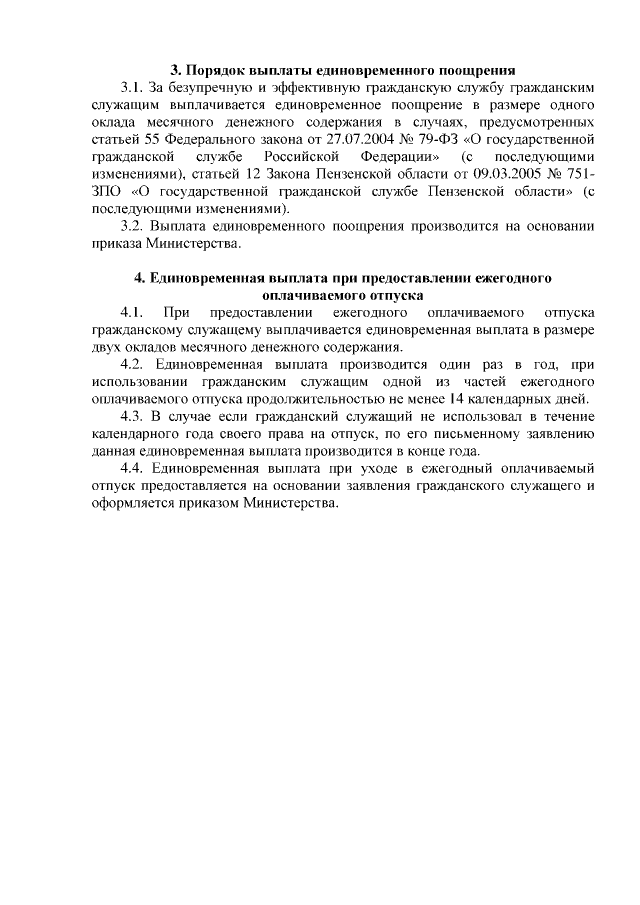 3. Порядок выплаты единовременного поощрения

3.1. За безупречную и эффективную гражданскую службу гражданским служащим выплачивается единовременное поощрение в размере одного оклада месячного денежного содержания в случаях, предусмотренных статьей 55 Федерального закона от 27.07.2004 № 79-ФЗ «О государственной гражданской службе Российской Федерации» (с последующими изменениями), статьей 12 Закона Пензенской области от 09.03.2005 № 751-ЗПО «О государственной гражданской службе Пензенской области» (с последующими изменениями).

3.2. Выплата единовременного поощрения производится на основании приказа Министерства.

4. Единовременная выплата при предоставлении ежегодного оплачиваемого отпуска

4.1. При предоставлении ежегодного оплачиваемого отпуска гражданскому служащему выплачивается единовременная выплата в размере двух окладов месячного денежного содержания.

4.2. Единовременная выплата производится один раз в год, при использовании гражданским служащим одной из частей ежегодного оплачиваемого отпуска продолжительностью не менее 14 календарных дней.

4.3. В случае если гражданский служащий не использовал в течение календарного года своего права на отпуск, по его письменному заявлению данная единовременная выплата производится в конце года.

4.4. Единовременная выплата при уходе в ежегодный оплачиваемый отпуск предоставляется на основании заявления гражданского служащего и оформляется приказом Министерства.